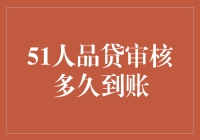 51人品贷审核多久到账